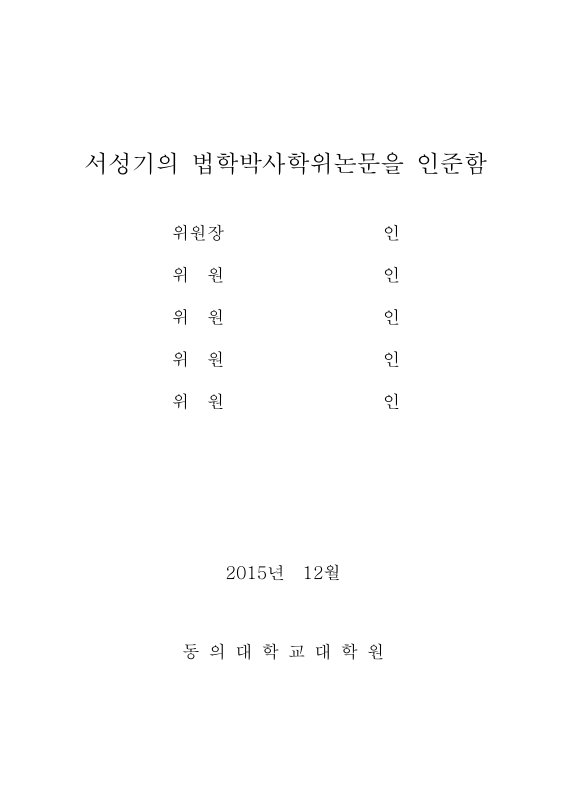 서성기의 법학박사학위논문을 인준함

위원장 인

위 원 인

위 원 인

위 원 인

위 원 인

2015년 12월

동 의 대 학 교 대 학 원